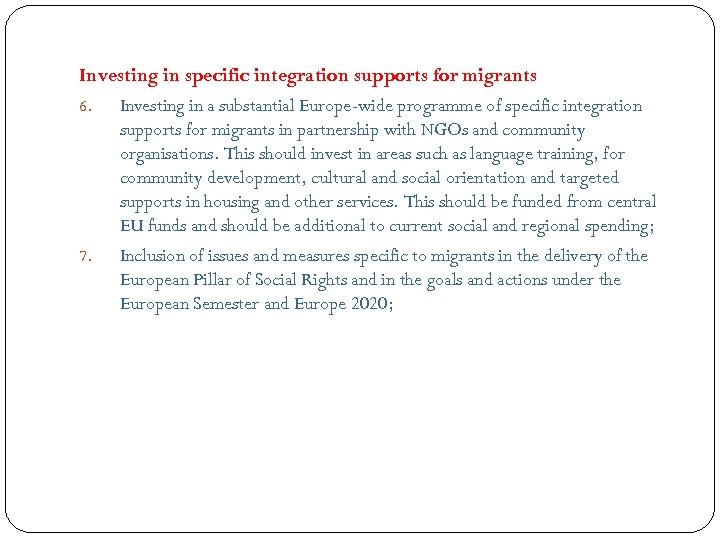 Investing in specific integration supports for migrants

6. Investing in a substantial Europe-wide programme of specific integration supports for migrants in partnership with NGOs and community organisations. This should invest in areas such as language training, for community development, cultural and social orientation and targeted supports in housing and other services. This should be funded from central EU funds and should be additional to current social and regional spending;

7. Inclusion of issues and measures specific to migrants in the delivery of the European Pillar of Social Rights and in the goals and actions under the European Semester and Europe 2020;